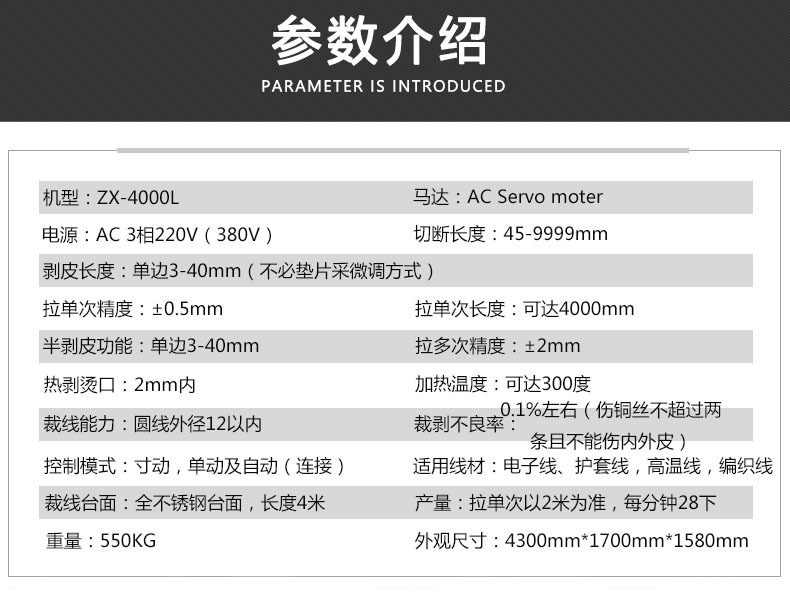 参数介绍
PARAMETER IS INTRODUCED

| | |
|---|---|
| 机型：ZX-4000L | 马达：AC Servo moter |
| 电源：AC 3相220V（380V） | 切断长度：45-9999mm |
| 剥皮长度：单边3-40mm（不必垫片采微调方式） | |
| 拉单次精度：±0.5mm | 拉单次长度：可达4000mm |
| 半剥皮功能：单边3-40mm | 拉多次精度：±2mm |
| 热剥烫口：2mm内 | 加热温度：可达300度 |
| 裁线能力：圆线外径12以内 | 裁剥不良率：0.1%左右（伤铜丝不超过两条且不能伤内外皮） |
| 控制模式：寸动，单动及自动（连接） | 适用线材：电子线、护套线，高温线，编织线 |
| 裁线台面：全不锈钢台面，长度4米 | 产量：拉单次以2米为准，每分钟28下 |
| 重量：550KG | 外观尺寸：4300mm*1700mm*1580mm |